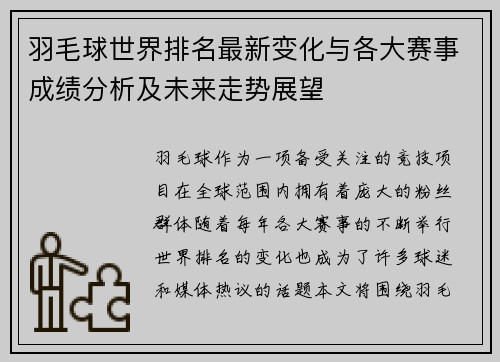 羽毛球世界排名最新变化与各大赛事成绩分析及未来走势展望

羽毛球作为一项备受关注的竞技项目在全球范围内拥有着庞大的粉丝群体随着每年各大赛事的不断举行世界排名的变化也成为了许多球迷和媒体热议的话题本文将围绕羽毛